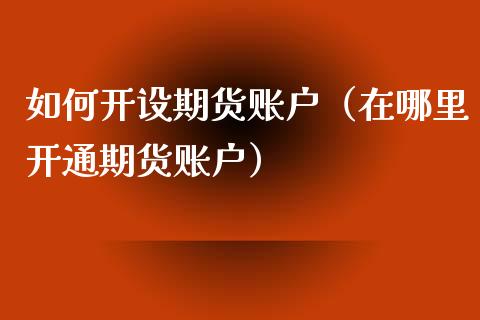 如何开设期货账户（在哪里开通期货账户）